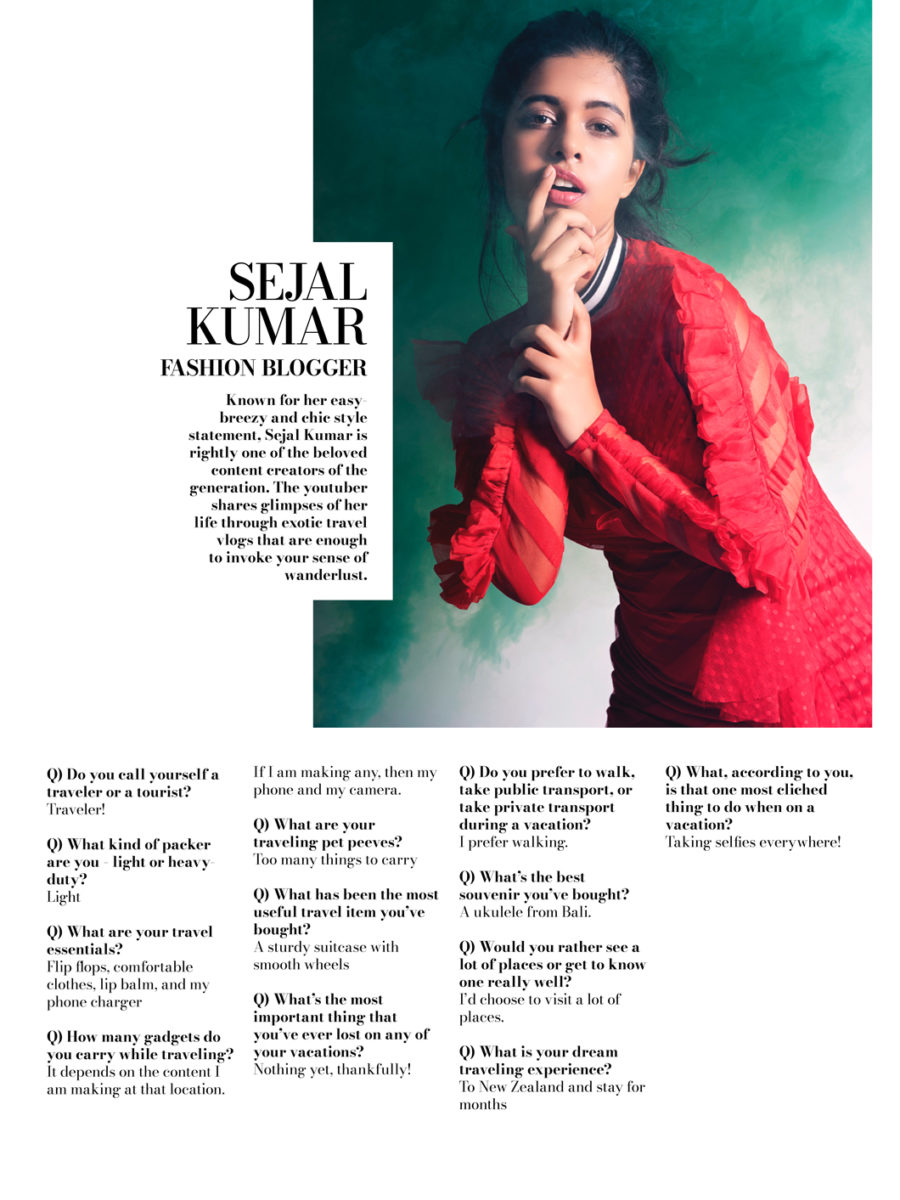 SEJAL KUMAR

FASHION BLOGGER

Known for her easy-breezy and chic style statement, Sejal Kumar is rightly one of the beloved content creators of the generation. The youtuber shares glimpses of her life through exotic travel vlogs that are enough to invoke your sense of wanderlust.

Q) Do you call yourself a traveler or a tourist?
Traveler!

Q) What kind of packer are you - light or heavy-duty?
Light

Q) What are your travel essentials?
Flip flops, comfortable clothes, lip balm, and my phone charger

Q) How many gadgets do you carry while traveling?
It depends on the content I am making at that location. If I am making any, then my phone and my camera.

Q) What are your traveling pet peeves?
Too many things to carry

Q) What has been the most useful travel item you've bought?
A sturdy suitcase with smooth wheels

Q) What's the most important thing that you've ever lost on any of your vacations?
Nothing yet, thankfully!

Q) Do you prefer to walk, take public transport, or take private transport during a vacation?
I prefer walking.

Q) What's the best souvenir you've bought?
A ukulele from Bali.

Q) Would you rather see a lot of places or get to know one really well?
I'd choose to visit a lot of places.

Q) What is your dream traveling experience?
To New Zealand and stay for months

Q) What, according to you, is that one most cliched thing to do when on a vacation?
Taking selfies everywhere!